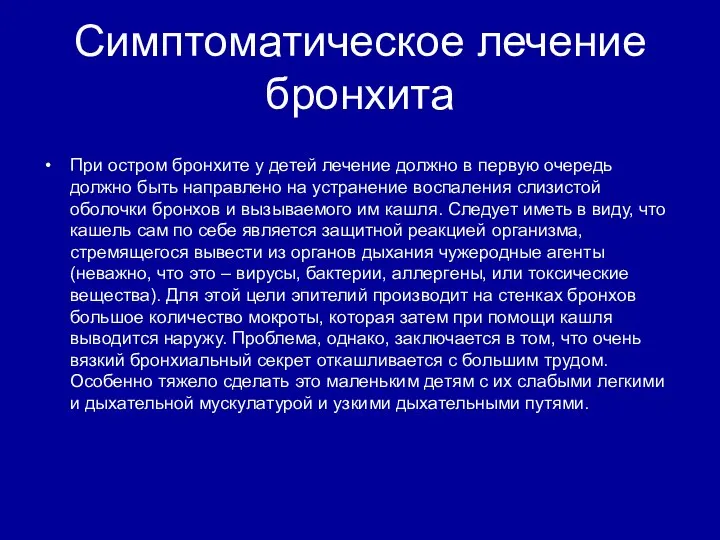 Симптоматическое лечение бронхита

• При остром бронхите у детей лечение должно в первую очередь должно быть направлено на устранение воспаления слизистой оболочки бронхов и вызываемого им кашля. Следует иметь в виду, что кашель сам по себе является защитной реакцией организма, стремящегося вывести из органов дыхания чужеродные агенты (неважно, что это – вирусы, бактерии, аллергены, или токсические вещества). Для этой цели эпителий производит на стенках бронхов большое количество мокроты, которая затем при помощи кашля выводится наружу. Проблема, однако, заключается в том, что очень вязкий бронхиальный секрет откашливается с большим трудом. Особенно тяжело сделать это маленьким детям с их слабыми легкими и дыхательной мускулатурой и узкими дыхательными путями.